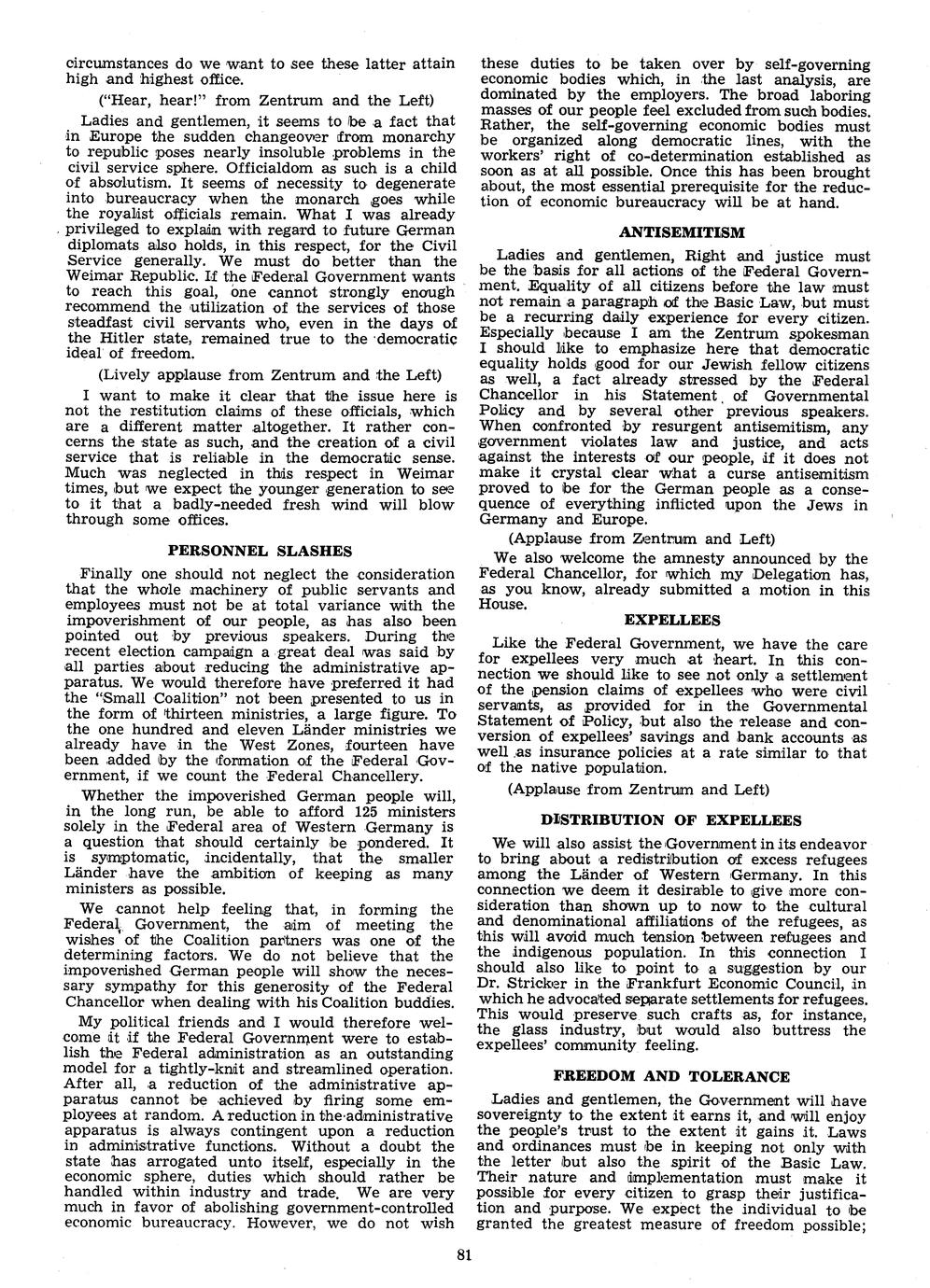 circumstances do we want to see these latter attain high and highest office.

("Hear, hear!" from Zentrum and the Left)

Ladies and gentlemen, it seems to be a fact that in Europe the sudden changeover from monarchy to republic poses nearly insoluble problems in the civil service sphere. Officialdom as such is a child of absolutism. It seems of necessity to degenerate into bureaucracy when the monarch goes while the royalist officials remain. What I was already privileged to explain with regard to future German diplomats also holds, in this respect, for the Civil Service generally. We must do better than the Weimar Republic. If the Federal Government wants to reach this goal, one cannot strongly enough recommend the utilization of the services of those steadfast civil servants who, even in the days of the Hitler state, remained true to the democratic ideal of freedom.

(Lively applause from Zentrum and the Left)

I want to make it clear that the issue here is not the restitution claims of these officials, which are a different matter altogether. It rather concerns the state as such, and the creation of a civil service that is reliable in the democratic sense. Much was neglected in this respect in Weimar times, but we expect the younger generation to see to it that a badly-needed fresh wind will blow through some offices.

PERSONNEL SLASHES

Finally one should not neglect the consideration that the whole machinery of public servants and employees must not be at total variance with the impoverishment of our people, as has also been pointed out by previous speakers. During the recent election campaign a great deal was said by all parties about reducing the administrative apparatus. We would therefore have preferred it had the "Small Coalition" not been presented to us in the form of thirteen ministries, a large figure. To the one hundred and eleven Länder ministries we already have in the West Zones, fourteen have been added by the formation of the Federal Government, if we count the Federal Chancellery.

Whether the impoverished German people will, in the long run, be able to afford 125 ministers solely in the Federal area of Western Germany is a question that should certainly be pondered. It is symptomatic, incidentally, that the smaller Länder have the ambition of keeping as many ministers as possible.

We cannot help feeling that, in forming the Federal Government, the aim of meeting the wishes of the Coalition partners was one of the determining factors. We do not believe that the impoverished German people will show the necessary sympathy for this generosity of the Federal Chancellor when dealing with his Coalition buddies.

My political friends and I would therefore welcome it if the Federal Government were to establish the Federal administration as an outstanding model for a tightly-knit and streamlined operation. After all, a reduction of the administrative apparatus cannot be achieved by firing some employees at random. A reduction in the administrative apparatus is always contingent upon a reduction in administrative functions. Without a doubt the state has arrogated unto itself, especially in the economic sphere, duties which should rather be handled within industry and trade. We are very much in favor of abolishing government-controlled economic bureaucracy. However, we do not wish these duties to be taken over by self-governing economic bodies which, in the last analysis, are dominated by the employers. The broad laboring masses of our people feel excluded from such bodies. Rather, the self-governing economic bodies must be organized along democratic lines, with the workers' right of co-determination established as soon as at all possible. Once this has been brought about, the most essential prerequisite for the reduction of economic bureaucracy will be at hand.

ANTISEMITISM

Ladies and gentlemen, Right and justice must be the basis for all actions of the Federal Government. Equality of all citizens before the law must not remain a paragraph of the Basic Law, but must be a recurring daily experience for every citizen. Especially because I am the Zentrum spokesman I should like to emphasize here that democratic equality holds good for our Jewish fellow citizens as well, a fact already stressed by the Federal Chancellor in his Statement of Governmental Policy and by several other previous speakers. When confronted by resurgent antisemitism, any government violates law and justice, and acts against the interests of our people, if it does not make it crystal clear what a curse antisemitism proved to be for the German people as a consequence of everything inflicted upon the Jews in Germany and Europe.

(Applause from Zentrum and Left)

We also welcome the amnesty announced by the Federal Chancellor, for which my Delegation has, as you know, already submitted a motion in this House.

EXPELLEES

Like the Federal Government, we have the care for expellees very much at heart. In this connection we should like to see not only a settlement of the pension claims of expellees who were civil servants, as provided for in the Governmental Statement of Policy, but also the release and conversion of expellees' savings and bank accounts as well as insurance policies at a rate similar to that of the native population.

(Applause from Zentrum and Left)

DISTRIBUTION OF EXPELLEES

We will also assist the Government in its endeavor to bring about a redistribution of excess refugees among the Länder of Western Germany. In this connection we deem it desirable to give more consideration than shown up to now to the cultural and denominational affiliations of the refugees, as this will avoid much tension between refugees and the indigenous population. In this connection I should also like to point to a suggestion by our Dr. Stricker in the Frankfurt Economic Council, in which he advocated separate settlements for refugees. This would preserve such crafts as, for instance, the glass industry, but would also buttress the expellees' community feeling.

FREEDOM AND TOLERANCE

Ladies and gentlemen, the Government will have sovereignty to the extent it earns it, and will enjoy the people's trust to the extent it gains it. Laws and ordinances must be in keeping not only with the letter but also the spirit of the Basic Law. Their nature and implementation must make it possible for every citizen to grasp their justification and purpose. We expect the individual to be granted the greatest measure of freedom possible;

81